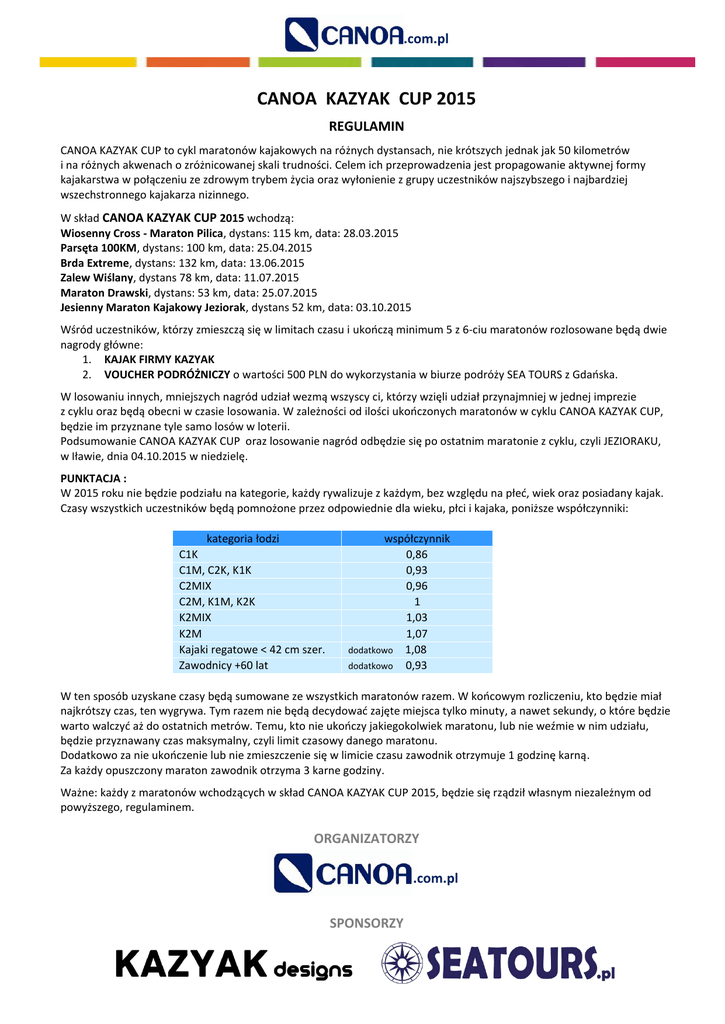 CANOA.com.pl

CANOA KAZYAK CUP 2015

REGULAMIN

CANOA KAZYAK CUP to cykl maratonów kajakowych na różnych dystansach, nie krótszych jednak jak 50 kilometrów i na różnych akwenach o zróżnicowanej skali trudności. Celem ich przeprowadzenia jest propagowanie aktywnej formy kajakarstwa w połączeniu ze zdrowym trybem życia oraz wyłonienie z grupy uczestników najszybszego i najbardziej wszechstronnego kajakarza nizinnego.

W skład CANOA KAZYAK CUP 2015 wchodzą:
Wiosenny Cross - Maraton Pilica, dystans: 115 km, data: 28.03.2015
Parsęta 100KM, dystans: 100 km, data: 25.04.2015
Brda Extreme, dystans: 132 km, data: 13.06.2015
Zalew Wiślany, dystans 78 km, data: 11.07.2015
Maraton Drawski, dystans: 53 km, data: 25.07.2015
Jesienny Maraton Kajakowy Jeziorak, dystans 52 km, data: 03.10.2015

Wśród uczestników, którzy zmieszczą się w limitach czasu i ukończą minimum 5 z 6-ciu maratonów rozlosowane będą dwie nagrody główne:
1. KAJAK FIRMY KAZYAK
2. VOUCHER PODRÓŻNICZY o wartości 500 PLN do wykorzystania w biurze podróży SEA TOURS z Gdańska.

W losowaniu innych, mniejszych nagród udział wezmą wszyscy ci, którzy wzięli udział przynajmniej w jednej imprezie z cyklu oraz będą obecni w czasie losowania. W zależności od ilości ukończonych maratonów w cyklu CANOA KAZYAK CUP, będzie im przyznane tyle samo losów w loterii.
Podsumowanie CANOA KAZYAK CUP oraz losowanie nagród odbędzie się po ostatnim maratonie z cyklu, czyli JEZIORAKU, w Iławie, dnia 04.10.2015 w niedzielę.

PUNKTACJA :
W 2015 roku nie będzie podziału na kategorie, każdy rywalizuje z każdym, bez względu na płeć, wiek oraz posiadany kajak. Czasy wszystkich uczestników będą pomnożone przez odpowiednie dla wieku, płci i kajaka, poniższe współczynniki:

| kategoria łodzi | współczynnik |
|---|---|
| C1K | 0,86 |
| C1M, C2K, K1K | 0,93 |
| C2MIX | 0,96 |
| C2M, K1M, K2K | 1 |
| K2MIX | 1,03 |
| K2M | 1,07 |
| Kajaki regatowe < 42 cm szer. | dodatkowo 1,08 |
| Zawodnicy +60 lat | dodatkowo 0,93 |

W ten sposób uzyskane czasy będą sumowane ze wszystkich maratonów razem. W końcowym rozliczeniu, kto będzie miał najkrótszy czas, ten wygrywa. Tym razem nie będą decydować zajęte miejsca tylko minuty, a nawet sekundy, o które będzie warto walczyć aż do ostatnich metrów. Temu, kto nie ukończy jakiegokolwiek maratonu, lub nie weźmie w nim udziału, będzie przyznawany czas maksymalny, czyli limit czasowy danego maratonu.
Dodatkowo za nie ukończenie lub nie zmieszczenie się w limicie czasu zawodnik otrzymuje 1 godzinę karną.
Za każdy opuszczony maraton zawodnik otrzyma 3 karne godziny.

Ważne: każdy z maratonów wchodzących w skład CANOA KAZYAK CUP 2015, będzie się rządził własnym niezależnym od powyższego, regulaminem.

ORGANIZATORZY

CANOA.com.pl

SPONSORZY

KAZYAK designs

SEATOURS.pl